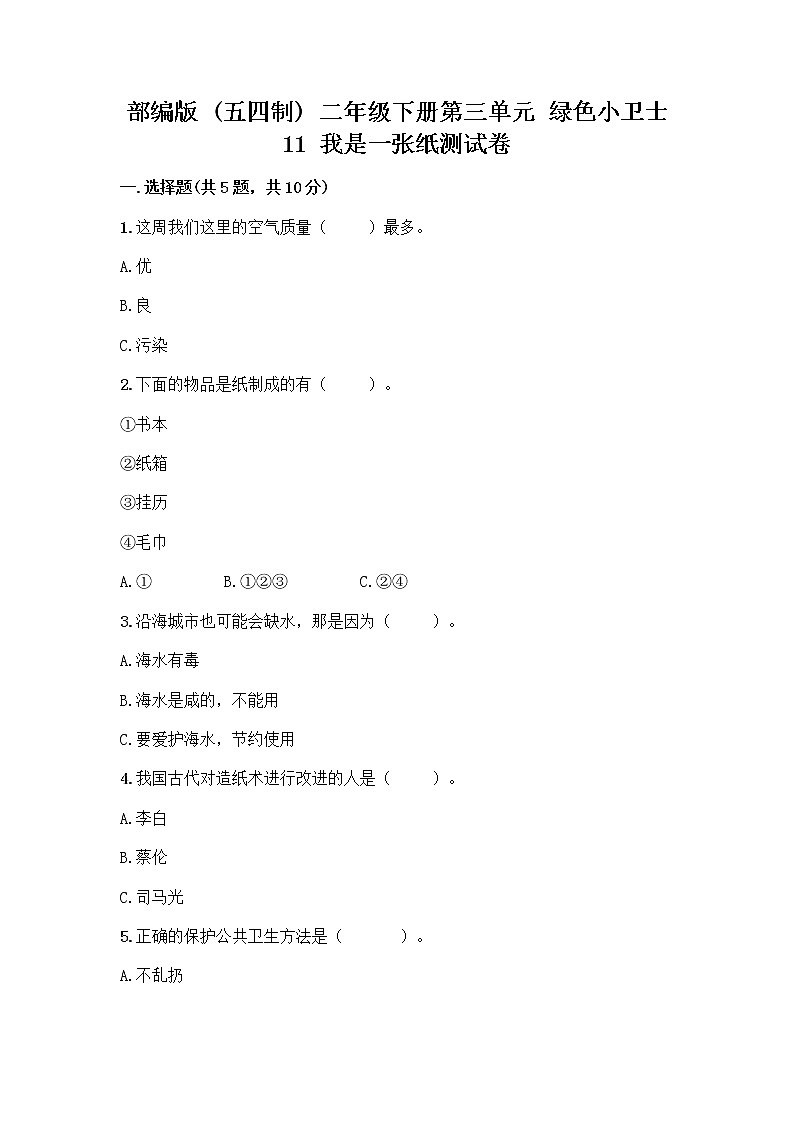 部编版（五四制）二年级下册第三单元 绿色小卫士
11 我是一张纸测试卷

一.选择题(共5题，共10分)

1.这周我们这里的空气质量（　　）最多。

A.优

B.良

C.污染

2.下面的物品是纸制成的有（　　）。

①书本

②纸箱

③挂历

④毛巾

A.①　　B.①②③　　C.②④

3.沿海城市也可能会缺水，那是因为（　　）。

A.海水有毒

B.海水是咸的，不能用

C.要爱护海水，节约使用

4.我国古代对造纸术进行改进的人是（　　）。

A.李白

B.蔡伦

C.司马光

5.正确的保护公共卫生方法是（　　）。

A.不乱扔